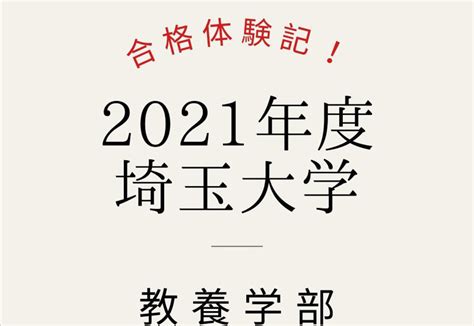 合格体験記！

2021年度
埼玉大学

教養学部